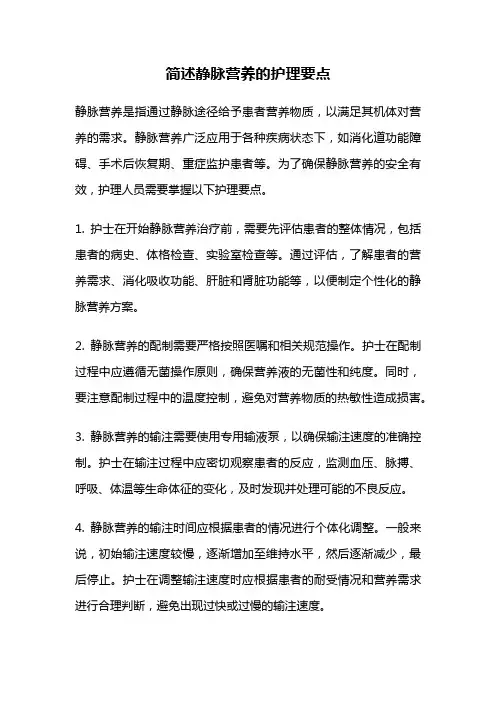 简述静脉营养的护理要点

静脉营养是指通过静脉途径给予患者营养物质，以满足其机体对营养的需求。静脉营养广泛应用于各种疾病状态下，如消化道功能障碍、手术后恢复期、重症监护患者等。为了确保静脉营养的安全有效，护理人员需要掌握以下护理要点。

1. 护士在开始静脉营养治疗前，需要先评估患者的整体情况，包括患者的病史、体格检查、实验室检查等。通过评估，了解患者的营养需求、消化吸收功能、肝脏和肾脏功能等，以便制定个性化的静脉营养方案。

2. 静脉营养的配制需要严格按照医嘱和相关规范操作。护士在配制过程中应遵循无菌操作原则，确保营养液的无菌性和纯度。同时，要注意配制过程中的温度控制，避免对营养物质的热敏性造成损害。

3. 静脉营养的输注需要使用专用输液泵，以确保输注速度的准确控制。护士在输注过程中应密切观察患者的反应，监测血压、脉搏、呼吸、体温等生命体征的变化，及时发现并处理可能的不良反应。

4. 静脉营养的输注时间应根据患者的情况进行个体化调整。一般来说，初始输注速度较慢，逐渐增加至维持水平，然后逐渐减少，最后停止。护士在调整输注速度时应根据患者的耐受情况和营养需求进行合理判断，避免出现过快或过慢的输注速度。